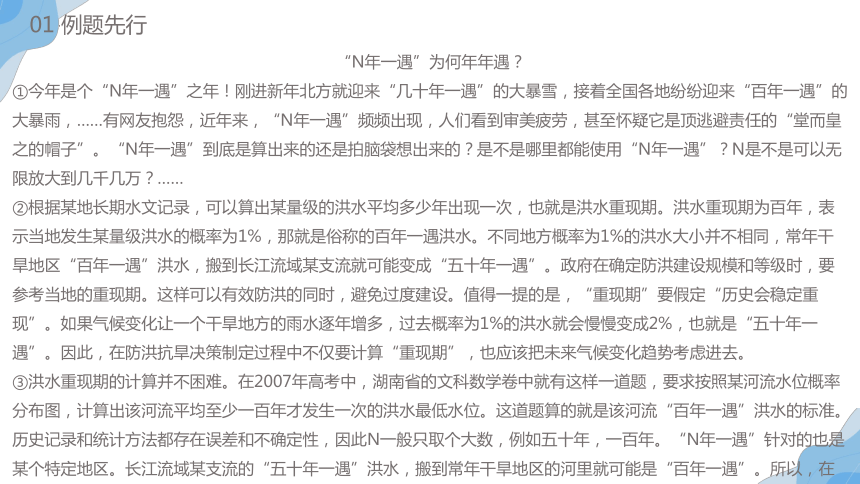 01 例题先行

“N年一遇”为何年年遇？

①今年是个“N年一遇”之年！刚进新年北方就迎来“几十年一遇”的大暴雪，接着全国各地纷纷迎来“百年一遇”的大暴雨，……有网友抱怨，近年来，“N年一遇”频频出现，人们看到审美疲劳，甚至怀疑它是顶逃避责任的“堂而皇之的帽子”。“N年一遇”到底是算出来的还是拍脑袋想出来的？是不是哪里都能使用“N年一遇”？N是不是可以无限放大到几千几万？……

②根据某地长期水文记录，可以算出某量级的洪水平均多少年出现一次，也就是洪水重现期。洪水重现期为百年，表示当地发生某量级洪水的概率为1%，那就是俗称的百年一遇洪水。不同地方概率为1%的洪水大小并不相同，常年干旱地区“百年一遇”洪水，搬到长江流域某支流就可能变成“五十年一遇”。政府在确定防洪建设规模和等级时，要参考当地的重现期。这样可以有效防洪的同时，避免过度建设。值得一提的是，“重现期”要假定“历史会稳定重现”。如果气候变化让一个干旱地方的雨水逐年增多，过去概率为1%的洪水就会慢慢变成2%，也就是“五十年一遇”。因此，在防洪抗旱决策制定过程中不仅要计算“重现期”，也应该把未来气候变化趋势考虑进去。

③洪水重现期的计算并不困难。在2007年高考中，湖南省的文科数学卷中就有这样一道题，要求按照某河流水位概率分布图，计算出该河流平均至少一百年才发生一次的洪水最低水位。这道题算的就是该河流“百年一遇”洪水的标准。历史记录和统计方法都存在误差和不确定性，因此N一般只取个大数，例如五十年，一百年。“N年一遇”针对的也是某个特定地区。长江流域某支流的“五十年一遇”洪水，搬到常年干旱地区的河里就可能是“百年一遇”。所以，在